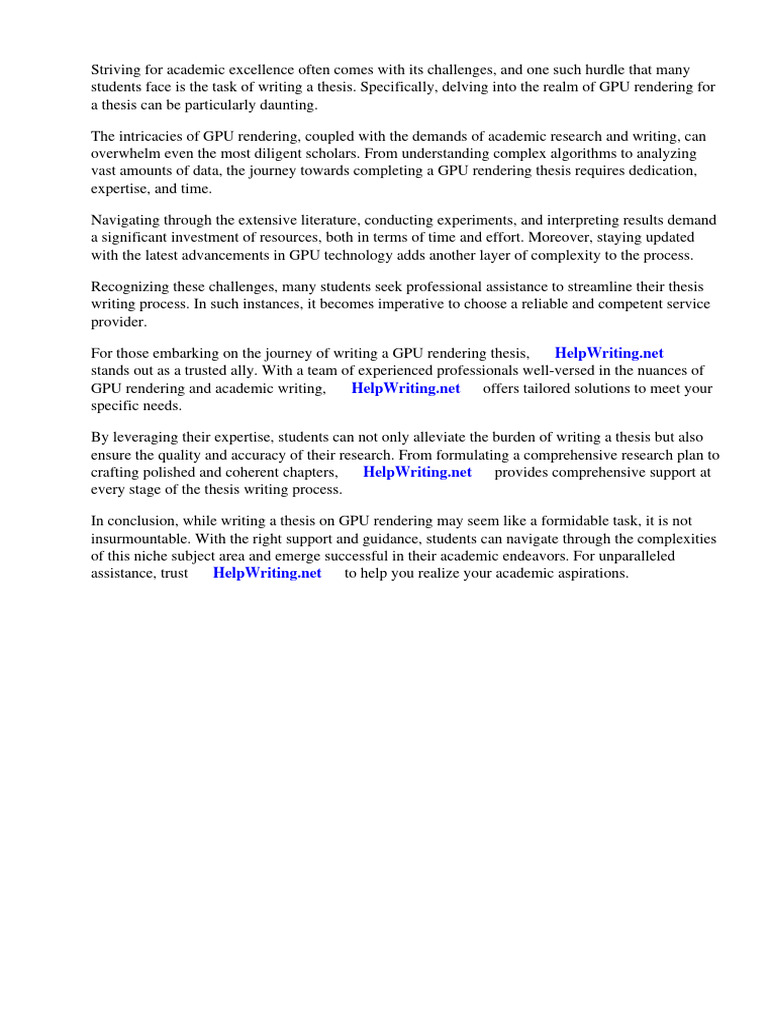 Striving for academic excellence often comes with its challenges, and one such hurdle that many students face is the task of writing a thesis. Specifically, delving into the realm of GPU rendering for a thesis can be particularly daunting.

The intricacies of GPU rendering, coupled with the demands of academic research and writing, can overwhelm even the most diligent scholars. From understanding complex algorithms to analyzing vast amounts of data, the journey towards completing a GPU rendering thesis requires dedication, expertise, and time.

Navigating through the extensive literature, conducting experiments, and interpreting results demand a significant investment of resources, both in terms of time and effort. Moreover, staying updated with the latest advancements in GPU technology adds another layer of complexity to the process.

Recognizing these challenges, many students seek professional assistance to streamline their thesis writing process. In such instances, it becomes imperative to choose a reliable and competent service provider.

For those embarking on the journey of writing a GPU rendering thesis, HelpWriting.net stands out as a trusted ally. With a team of experienced professionals well-versed in the nuances of GPU rendering and academic writing, HelpWriting.net offers tailored solutions to meet your specific needs.

By leveraging their expertise, students can not only alleviate the burden of writing a thesis but also ensure the quality and accuracy of their research. From formulating a comprehensive research plan to crafting polished and coherent chapters, HelpWriting.net provides comprehensive support at every stage of the thesis writing process.

In conclusion, while writing a thesis on GPU rendering may seem like a formidable task, it is not insurmountable. With the right support and guidance, students can navigate through the complexities of this niche subject area and emerge successful in their academic endeavors. For unparalleled assistance, trust HelpWriting.net to help you realize your academic aspirations.